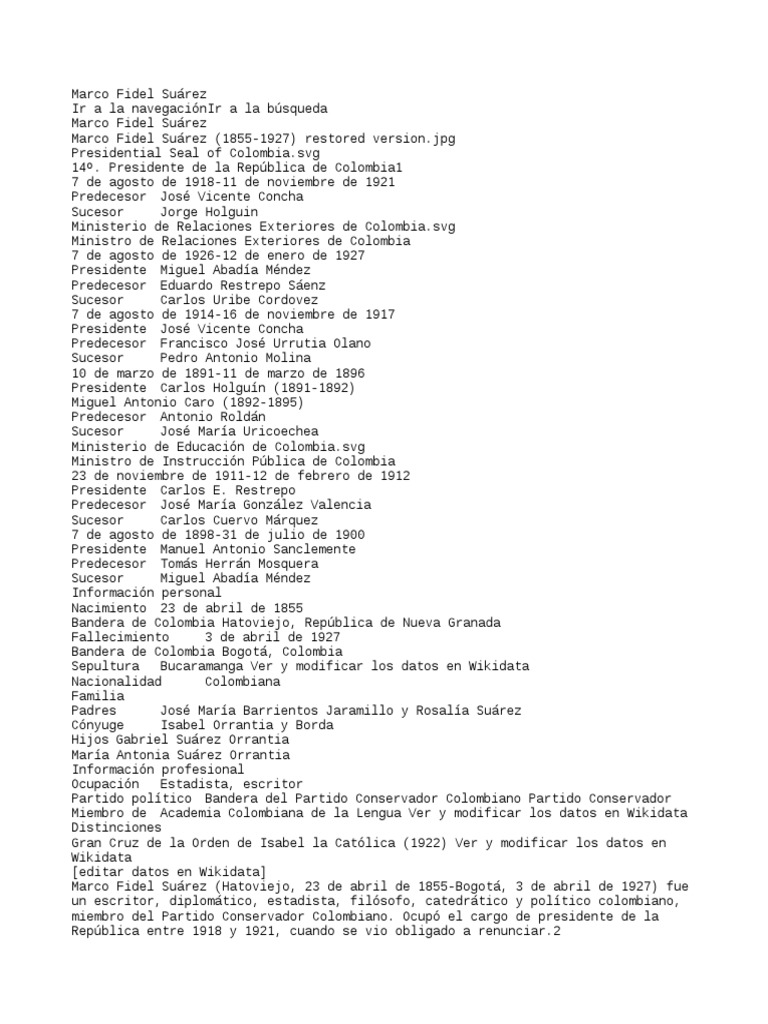 Marco Fidel Suárez
Ir a la navegaciónIr a la búsqueda
Marco Fidel Suárez
Marco Fidel Suárez (1855-1927) restored version.jpg
Presidential Seal of Colombia.svg
14º. Presidente de la República de Colombia1
7 de agosto de 1918-11 de noviembre de 1921
Predecesor José Vicente Concha
Sucesor Jorge Holguin
Ministerio de Relaciones Exteriores de Colombia.svg
Ministro de Relaciones Exteriores de Colombia
7 de agosto de 1926-12 de enero de 1927
Presidente Miguel Abadía Méndez
Predecesor Eduardo Restrepo Sáenz
Sucesor Carlos Uribe Cordovez
7 de agosto de 1914-16 de noviembre de 1917
Presidente José Vicente Concha
Predecesor Francisco José Urrutia Olano
Sucesor Pedro Antonio Molina
10 de marzo de 1891-11 de marzo de 1896
Presidente Carlos Holguín (1891-1892)
Miguel Antonio Caro (1892-1895)
Predecesor Antonio Roldán
Sucesor José María Uricoechea
Ministerio de Educación de Colombia.svg
Ministro de Instrucción Pública de Colombia
23 de noviembre de 1911-12 de febrero de 1912
Presidente Carlos E. Restrepo
Predecesor José María González Valencia
Sucesor Carlos Cuervo Márquez
7 de agosto de 1898-31 de julio de 1900
Presidente Manuel Antonio Sanclemente
Predecesor Tomás Herrán Mosquera
Sucesor Miguel Abadía Méndez
Información personal
Nacimiento 23 de abril de 1855
Bandera de Colombia Hatoviejo, República de Nueva Granada
Fallecimiento 3 de abril de 1927
Bandera de Colombia Bogotá, Colombia
Sepultura Bucaramanga Ver y modificar los datos en Wikidata
Nacionalidad Colombiana
Familia
Padres José María Barrientos Jaramillo y Rosalía Suárez
Cónyuge Isabel Orrantia y Borda
Hijos Gabriel Suárez Orrantia
María Antonia Suárez Orrantia
Información profesional
Ocupación Estadista, escritor
Partido político Bandera del Partido Conservador Colombiano Partido Conservador
Miembro de Academia Colombiana de la Lengua Ver y modificar los datos en Wikidata
Distinciones
Gran Cruz de la Orden de Isabel la Católica (1922) Ver y modificar los datos en Wikidata
[editar datos en Wikidata]
Marco Fidel Suárez (Hatoviejo, 23 de abril de 1855-Bogotá, 3 de abril de 1927) fue un escritor, diplomático, estadista, filósofo, catedrático y político colombiano, miembro del Partido Conservador Colombiano. Ocupó el cargo de presidente de la República entre 1918 y 1921, cuando se vio obligado a renunciar.2